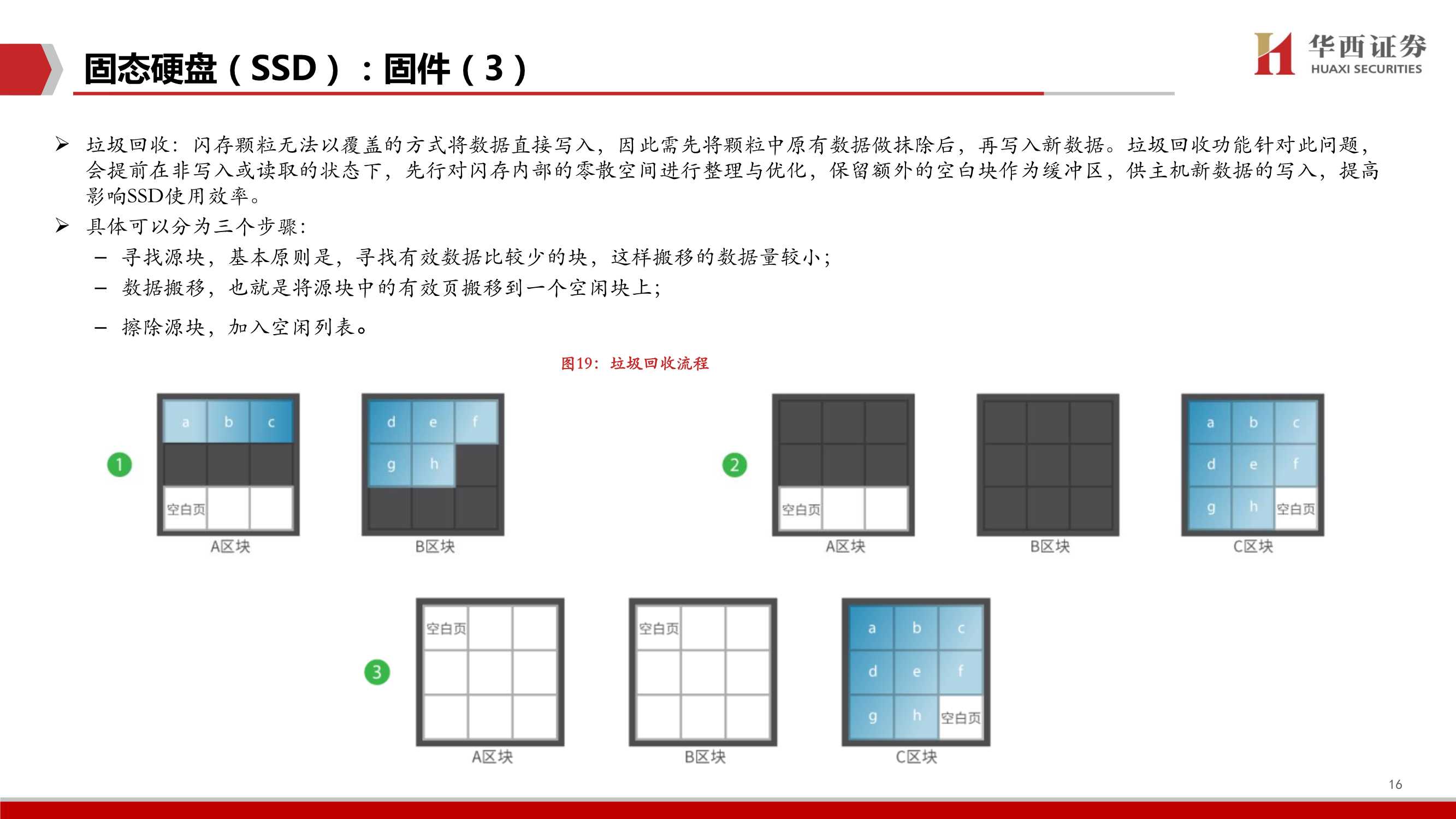 固态硬盘（SSD）：固件（3）

华西证券
HUAXI SECURITIES

➢ 垃圾回收：闪存颗粒无法以覆盖的方式将数据直接写入，因此需先将颗粒中原有数据做抹除后，再写入新数据。垃圾回收功能针对此问题，会提前在非写入或读取的状态下，先行对闪存内部的零散空间进行整理与优化，保留额外的空白块作为缓冲区，供主机新数据的写入，提高影响SSD使用效率。

➢ 具体可以分为三个步骤：

– 寻找源块，基本原则是，寻找有效数据比较少的块，这样搬移的数据量较小；

– 数据搬移，也就是将源块中的有效页搬移到一个空闲块上；

– 擦除源块，加入空闲列表。

图19：垃圾回收流程

1
a b c
空白页
A区块
d e f
g h
B区块

2
空白页
A区块
B区块
a b c
d e f
g h 空白页
C区块

3
空白页
A区块
空白页
B区块
a b c
d e f
g h 空白页
C区块

16